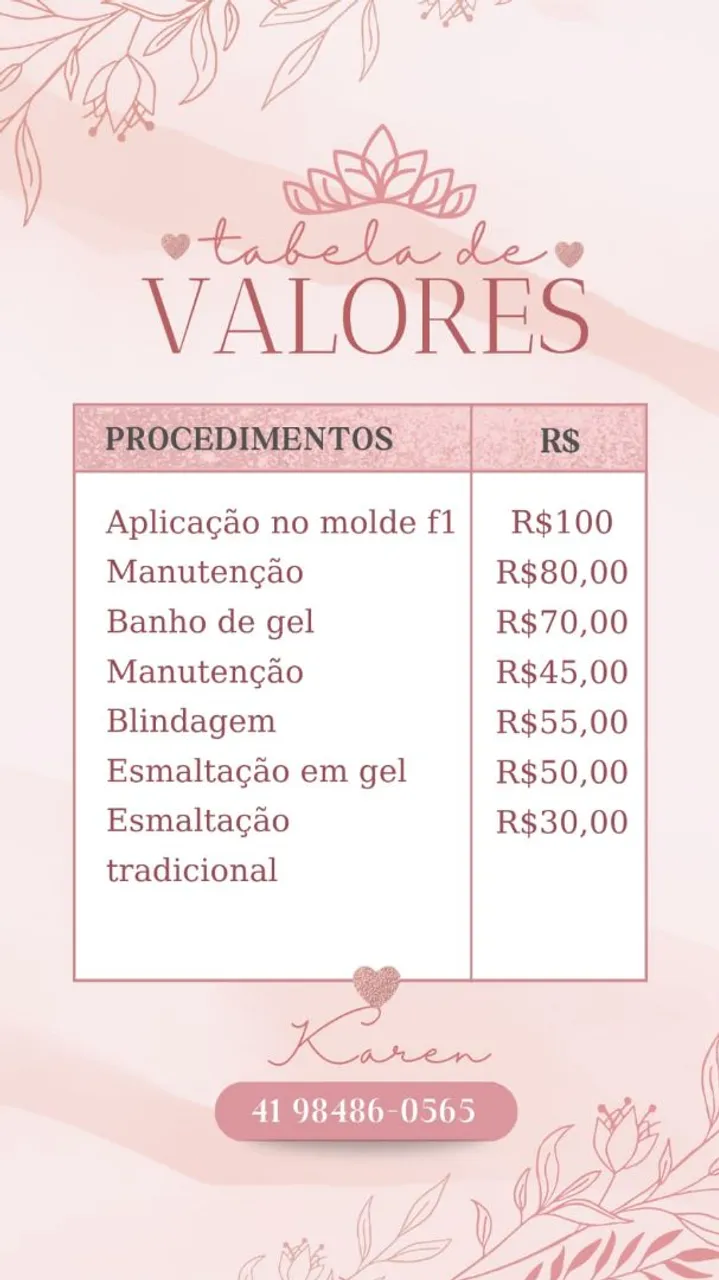 tabela de
VALORES

| PROCEDIMENTOS | R$ |
|---|---|
| Aplicação no molde f1 | R$100 |
| Manutenção | R$80,00 |
| Banho de gel | R$70,00 |
| Manutenção | R$45,00 |
| Blindagem | R$55,00 |
| Esmaltação em gel | R$50,00 |
| Esmaltação tradicional | R$30,00 |

Karen

41 98486-0565